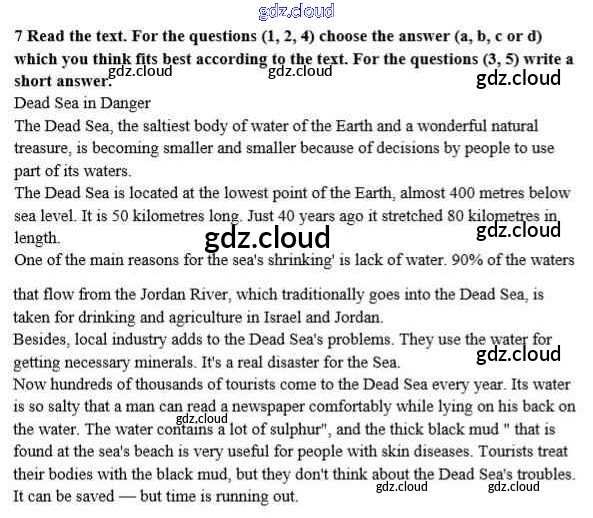 gdz.cloud

7 Read the text. For the questions (1, 2, 4) choose the answer (a, b, c or d) which you think fits best according to the text. For the questions (3, 5) write a short answer.

gdz.cloud gdz.cloud gdz.cloud

Dead Sea in Danger

The Dead Sea, the saltiest body of water of the Earth and a wonderful natural treasure, is becoming smaller and smaller because of decisions by people to use part of its waters.

The Dead Sea is located at the lowest point of the Earth, almost 400 metres below sea level. It is 50 kilometres long. Just 40 years ago it stretched 80 kilometres in length.

gdz.cloud gdz.cloud

One of the main reasons for the sea's shrinking' is lack of water. 90% of the waters that flow from the Jordan River, which traditionally goes into the Dead Sea, is taken for drinking and agriculture in Israel and Jordan.

Besides, local industry adds to the Dead Sea's problems. They use the water for getting necessary minerals. It's a real disaster for the Sea.

gdz.cloud

Now hundreds of thousands of tourists come to the Dead Sea every year. Its water is so salty that a man can read a newspaper comfortably while lying on his back on the water. The water contains a lot of sulphur", and the thick black mud " that is found at the sea's beach is very useful for people with skin diseases. Tourists treat their bodies with the black mud, but they don't think about the Dead Sea's troubles. It can be saved — but time is running out.

gdz.cloud gdz.cloud gdz.cloud